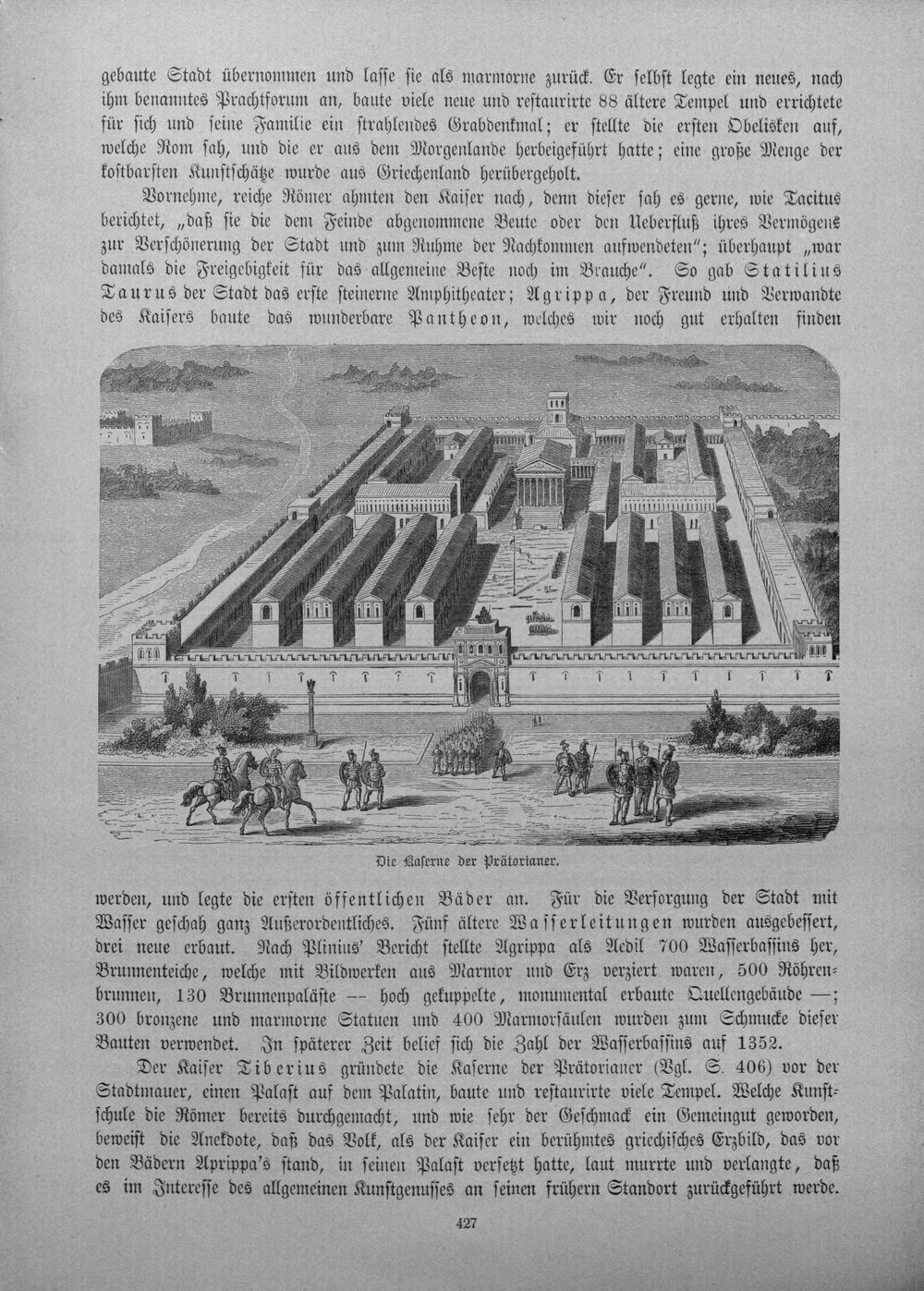 gebaute Stadt übernommen und lasse sie als marmorne zurück. Er selbst legte ein neues, nach ihm benanntes Prachtforum an, baute viele neue und restaurirte 88 ältere Tempel und errichtete für sich und seine Familie ein strahlendes Grabdenkmal; er stellte die ersten Obelisken auf, welche Rom sah, und die er aus dem Morgenlande herbeigeführt hatte; eine große Menge der kostbarsten Kunstschätze wurde aus Griechenland herübergeholt.

Vornehme, reiche Römer ahmten den Kaiser nach, denn dieser sah es gerne, wie Tacitus berichtet, „daß sie die dem Feinde abgenommene Beute oder den Ueberfluß ihres Vermögens zur Verschönerung der Stadt und zum Ruhme der Nachkommen aufwendeten"; überhaupt „war damals die Freigebigkeit für das allgemeine Beste noch im Brauche". So gab Statilius Taurus der Stadt das erste steinerne Amphitheater; Agrippa, der Freund und Verwandte des Kaisers baute das wunderbare Pantheon, welches wir noch gut erhalten finden

Die Kaserne der Prätorianer.

werden, und legte die ersten öffentlichen Bäder an. Für die Versorgung der Stadt mit Wasser geschah ganz Außerordentliches. Fünf ältere Wasserleitungen wurden ausgebessert, drei neue erbaut. Nach Plinius' Bericht stellte Agrippa als Aedil 700 Wasserbassins her, Brunnenteiche, welche mit Bildwerken aus Marmor und Erz verziert waren, 500 Röhrenbrunnen, 130 Brunnenpaläste -- hoch gekuppelte, monumental erbaute Quellengebäude —; 300 bronzene und marmorne Statuen und 400 Marmorsäulen wurden zum Schmucke dieser Bauten verwendet. In späterer Zeit belief sich die Zahl der Wasserbassins auf 1352.

Der Kaiser Tiberius gründete die Kaserne der Prätorianer (Vgl. S. 406) vor der Stadtmauer, einen Palast auf dem Palatin, baute und restaurirte viele Tempel. Welche Kunstschule die Römer bereits durchgemacht, und wie sehr der Geschmack ein Gemeingut geworden, beweist die Anekdote, daß das Volk, als der Kaiser ein berühmtes griechisches Erzbild, das vor den Bädern Aprippa's stand, in seinen Palast versetzt hatte, laut murrte und verlangte, daß es im Interesse des allgemeinen Kunstgenusses an seinen frühern Standort zurückgeführt werde.

427